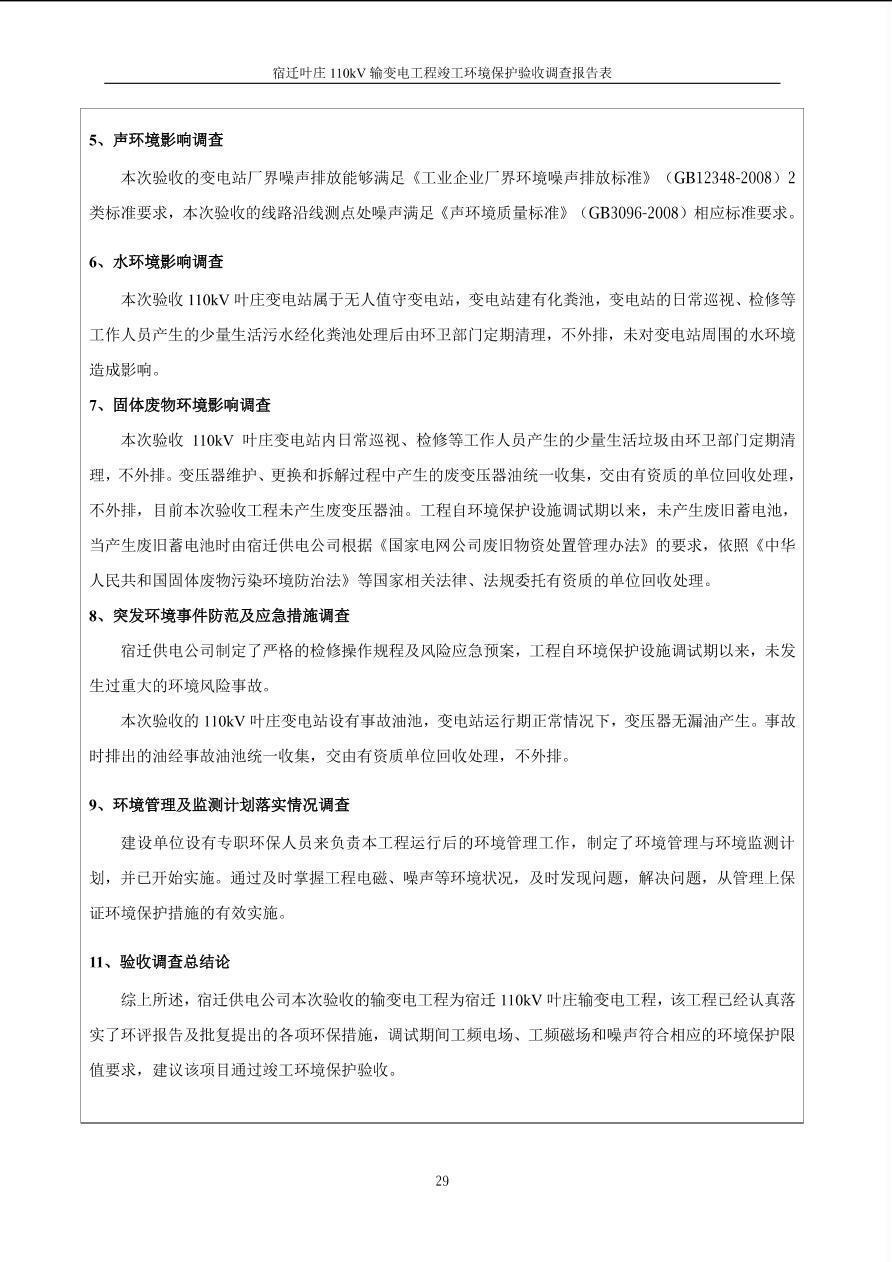 宿迁叶庄 110kV 输变电工程竣工环境保护验收调查报告表

5、声环境影响调查

本次验收的变电站厂界噪声排放能够满足《工业企业厂界环境噪声排放标准》（GB12348-2008）2 类标准要求，本次验收的线路沿线测点处噪声满足《声环境质量标准》（GB3096-2008）相应标准要求。

6、水环境影响调查

本次验收 110kV 叶庄变电站属于无人值守变电站，变电站建有化粪池，变电站的日常巡视、检修等工作人员产生的少量生活污水经化粪池处理后由环卫部门定期清理，不外排，未对变电站周围的水环境造成影响。

7、固体废物环境影响调查

本次验收 110kV 叶庄变电站内日常巡视、检修等工作人员产生的少量生活垃圾由环卫部门定期清理，不外排。变压器维护、更换和拆解过程中产生的废变压器油统一收集，交由有资质的单位回收处理，不外排，目前本次验收工程未产生废变压器油。工程自环境保护设施调试期以来，未产生废旧蓄电池，当产生废旧蓄电池时由宿迁供电公司根据《国家电网公司废旧物资处置管理办法》的要求，依照《中华人民共和国固体废物污染环境防治法》等国家相关法律、法规委托有资质的单位回收处理。

8、突发环境事件防范及应急措施调查

宿迁供电公司制定了严格的检修操作规程及风险应急预案，工程自环境保护设施调试期以来，未发生过重大的环境风险事故。

本次验收的 110kV 叶庄变电站设有事故油池，变电站运行期正常情况下，变压器无漏油产生。事故时排出的油经事故油池统一收集，交由有资质单位回收处理，不外排。

9、环境管理及监测计划落实情况调查

建设单位设有专职环保人员来负责本工程运行后的环境管理工作，制定了环境管理与环境监测计划，并已开始实施。通过及时掌握工程电磁、噪声等环境状况，及时发现问题，解决问题，从管理上保证环境保护措施的有效实施。

11、验收调查总结论

综上所述，宿迁供电公司本次验收的输变电工程为宿迁 110kV 叶庄输变电工程，该工程已经认真落实了环评报告及批复提出的各项环保措施，调试期间工频电场、工频磁场和噪声符合相应的环境保护限值要求，建议该项目通过竣工环境保护验收。

29